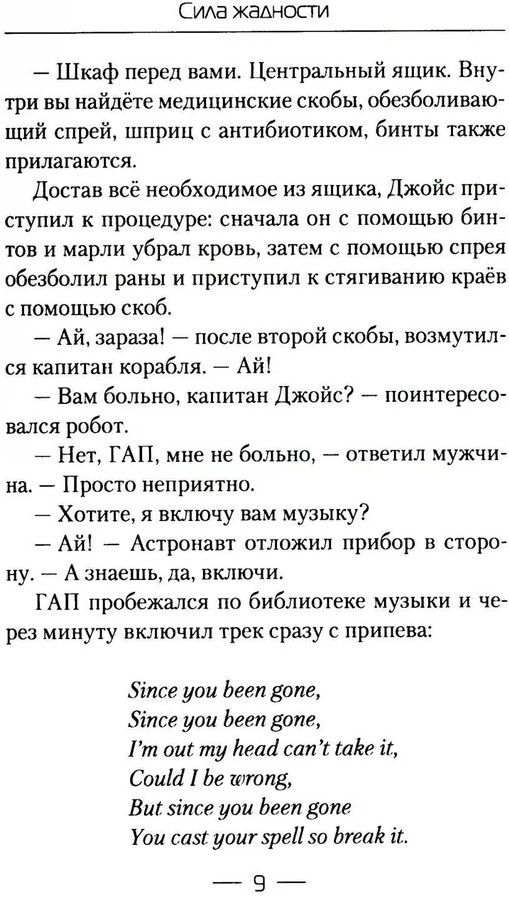 Сила жадности

— Шкаф перед вами. Центральный ящик. Внутри вы найдёте медицинские скобы, обезболивающий спрей, шприц с антибиотиком, бинты также прилагаются.

Достав всё необходимое из ящика, Джойс приступил к процедуре: сначала он с помощью бинтов и марли убрал кровь, затем с помощью спрея обезболил раны и приступил к стягиванию краёв с помощью скоб.

— Ай, зараза! — после второй скобы, возмутился капитан корабля. — Ай!

— Вам больно, капитан Джойс? — поинтересовался робот.

— Нет, ГАП, мне не больно, — ответил мужчина. — Просто неприятно.

— Хотите, я включу вам музыку?

— Ай! — Астронавт отложил прибор в сторону. — А знаешь, да, включи.

ГАП пробежался по библиотеке музыки и через минуту включил трек сразу с припева:

Since you been gone,
Since you been gone,
I'm out my head can't take it,
Could I be wrong,
But since you been gone
You cast your spell so break it.

— 9 —